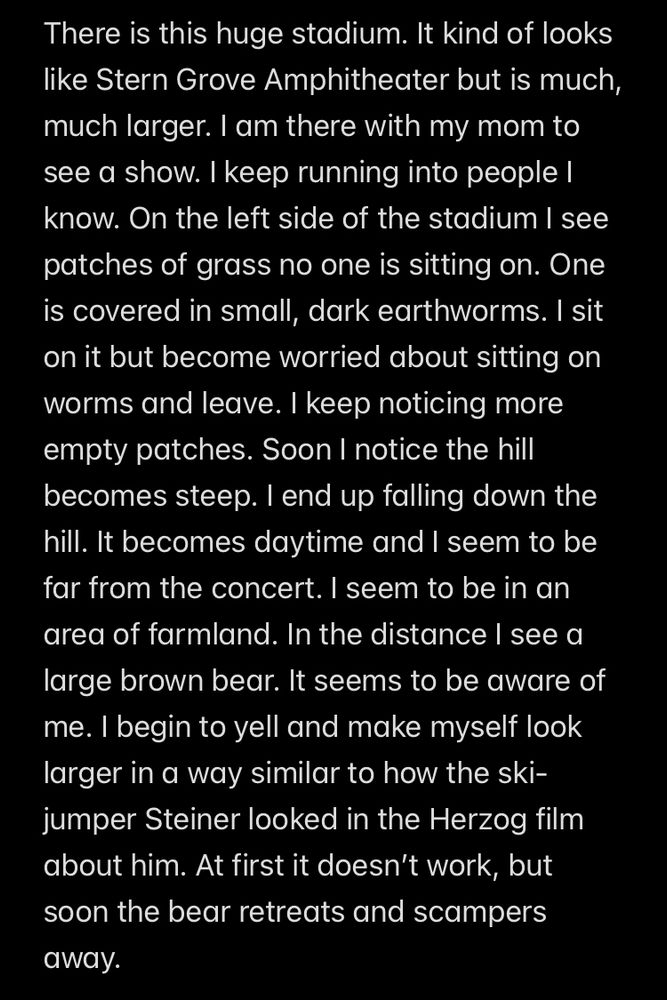 There is this huge stadium. It kind of looks like Stern Grove Amphitheater but is much, much larger. I am there with my mom to see a show. I keep running into people I know. On the left side of the stadium I see patches of grass no one is sitting on. One is covered in small, dark earthworms. I sit on it but become worried about sitting on worms and leave. I keep noticing more empty patches. Soon I notice the hill becomes steep. I end up falling down the hill. It becomes daytime and I seem to be far from the concert. I seem to be in an area of farmland. In the distance I see a large brown bear. It seems to be aware of me. I begin to yell and make myself look larger in a way similar to how the ski-jumper Steiner looked in the Herzog film about him. At first it doesn't work, but soon the bear retreats and scampers away.